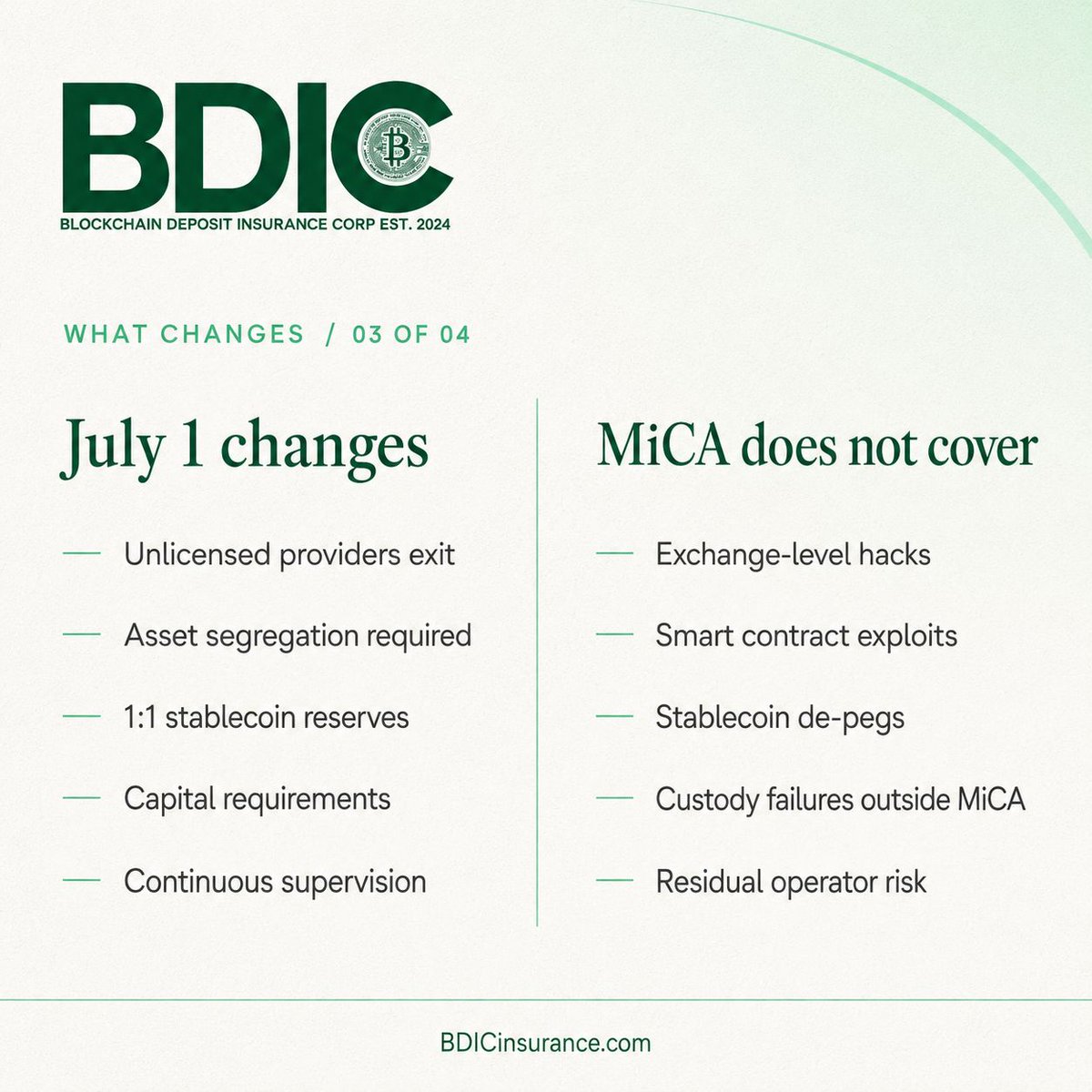 BDIC
BLOCKCHAIN DEPOSIT INSURANCE CORP EST. 2024

WHAT CHANGES / 03 OF 04

July 1 changes

— Unlicensed providers exit

— Asset segregation required

— 1:1 stablecoin reserves

— Capital requirements

— Continuous supervision

MiCA does not cover

— Exchange-level hacks

— Smart contract exploits

— Stablecoin de-pegs

— Custody failures outside MiCA

— Residual operator risk

BDICinsurance.com